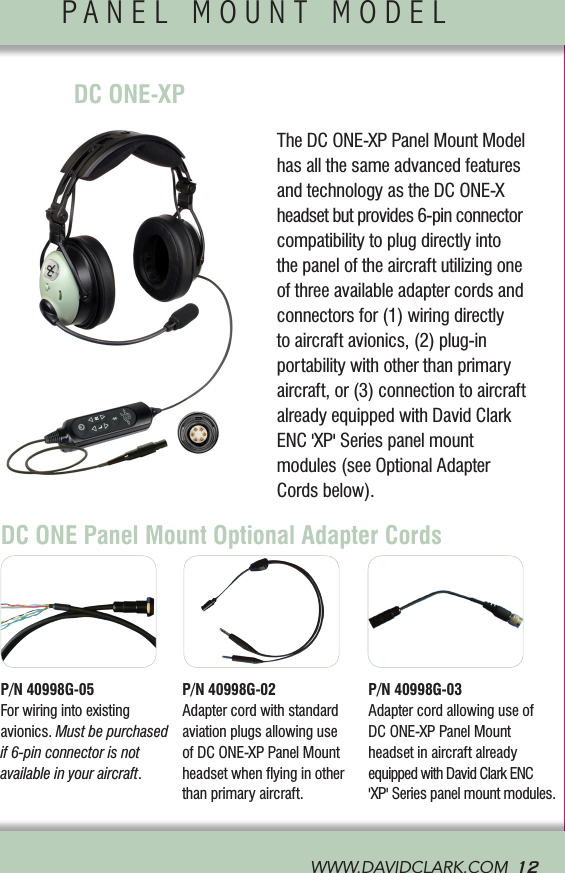 PANEL MOUNT MODEL

DC ONE-XP

The DC ONE-XP Panel Mount Model has all the same advanced features and technology as the DC ONE-X headset but provides 6-pin connector compatibility to plug directly into the panel of the aircraft utilizing one of three available adapter cords and connectors for (1) wiring directly to aircraft avionics, (2) plug-in portability with other than primary aircraft, or (3) connection to aircraft already equipped with David Clark ENC 'XP' Series panel mount modules (see Optional Adapter Cords below).

DC ONE Panel Mount Optional Adapter Cords

P/N 40998G-05
For wiring into existing avionics. Must be purchased if 6-pin connector is not available in your aircraft.

P/N 40998G-02
Adapter cord with standard aviation plugs allowing use of DC ONE-XP Panel Mount headset when flying in other than primary aircraft.

P/N 40998G-03
Adapter cord allowing use of DC ONE-XP Panel Mount headset in aircraft already equipped with David Clark ENC 'XP' Series panel mount modules.

WWW.DAVIDCLARK.COM 12